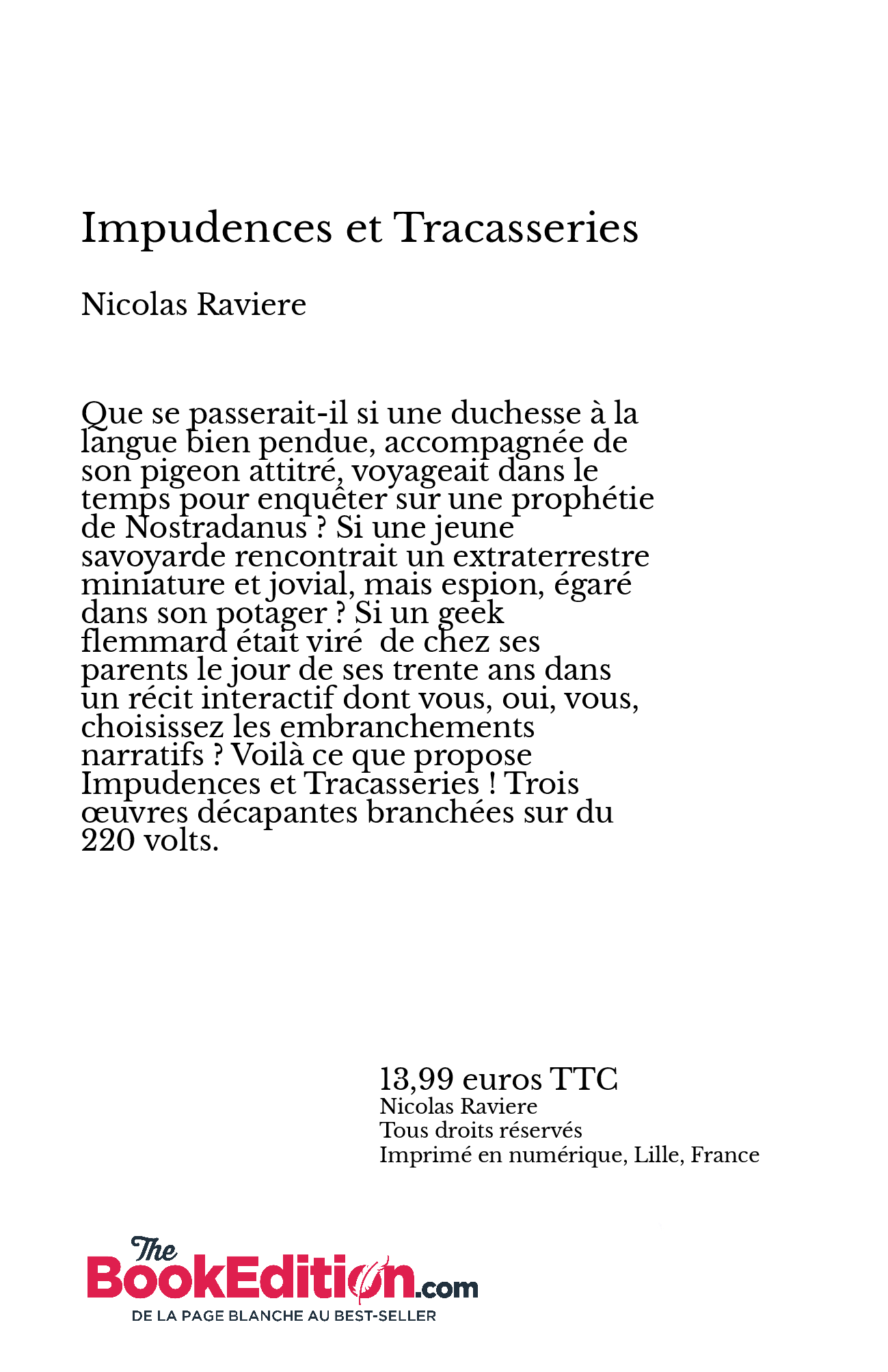 Impudences et Tracasseries

Nicolas Raviere

Que se passerait-il si une duchesse à la langue bien pendue, accompagnée de son pigeon attitré, voyageait dans le temps pour enquêter sur une prophétie de Nostradanus ? Si une jeune savoyarde rencontrait un extraterrestre miniature et jovial, mais espion, égaré dans son potager ? Si un geek flemmard était viré de chez ses parents le jour de ses trente ans dans un récit interactif dont vous, oui, vous, choisissez les embranchements narratifs ? Voilà ce que propose Impudences et Tracasseries ! Trois œuvres décapantes branchées sur du 220 volts.

13,99 euros TTC
Nicolas Raviere
Tous droits réservés
Imprimé en numérique, Lille, France

The BookEdition.com
DE LA PAGE BLANCHE AU BEST-SELLER